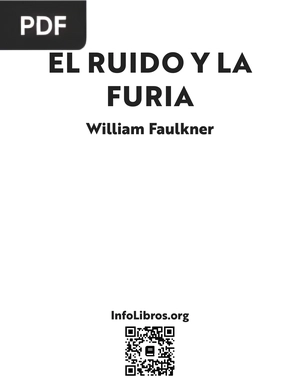 PDF

EL RUIDO Y LA FURIA

William Faulkner

InfoLibros.org